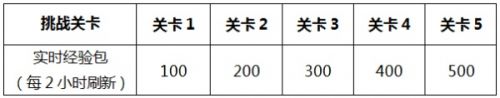 | 挑战关卡 | 关卡 1 | 关卡 2 | 关卡 3 | 关卡 4 | 关卡 5 |
|---|---|---|---|---|---|
| 实时经验包（每 2 小时刷新） | 100 | 200 | 300 | 400 | 500 |